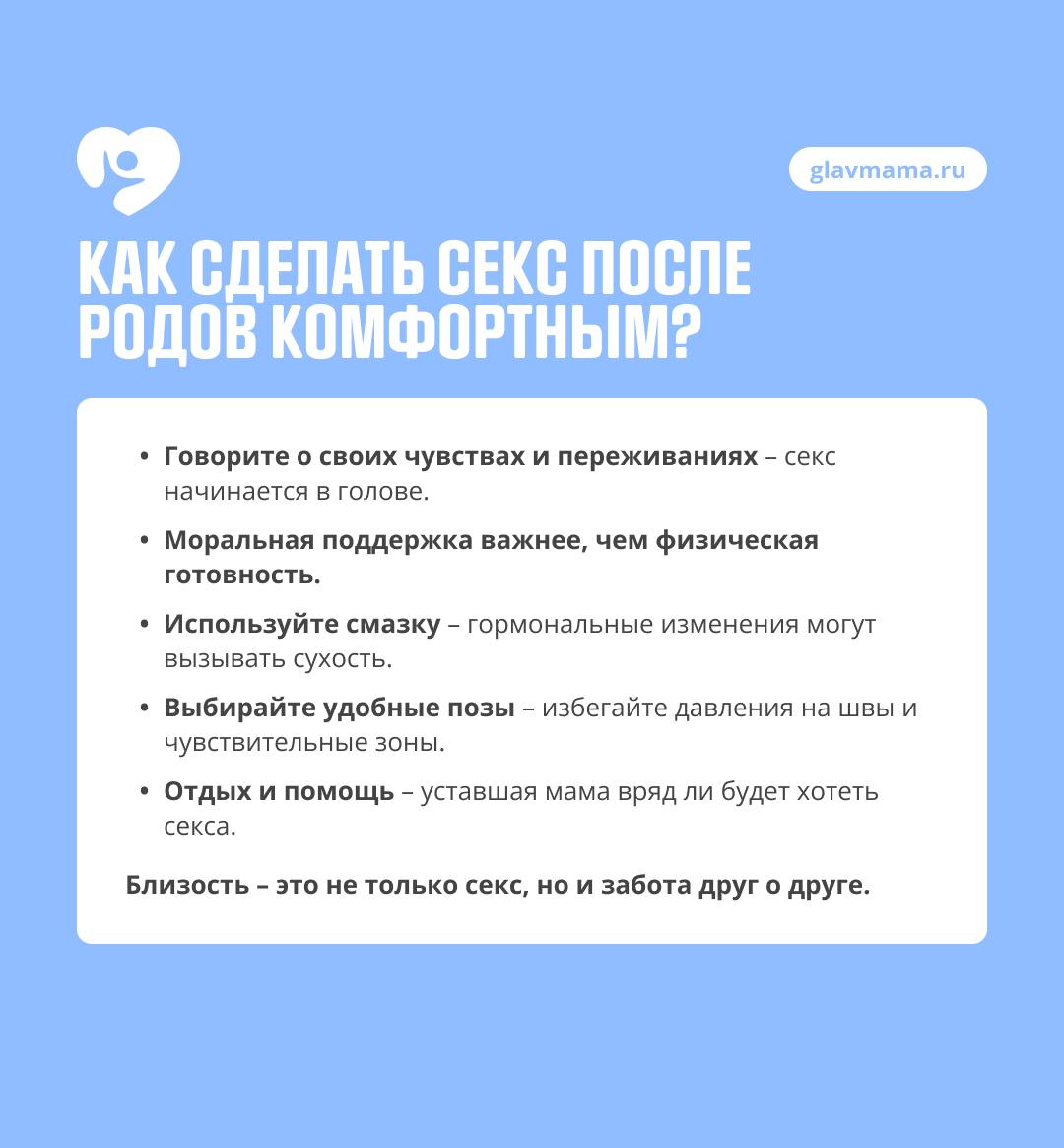 glavmama.ru

КАК СДЕЛАТЬ СЕКС ПОСЛЕ РОДОВ КОМФОРТНЫМ?

• Говорите о своих чувствах и переживаниях – секс начинается в голове.
• Моральная поддержка важнее, чем физическая готовность.
• Используйте смазку – гормональные изменения могут вызывать сухость.
• Выбирайте удобные позы – избегайте давления на швы и чувствительные зоны.
• Отдых и помощь – уставшая мама вряд ли будет хотеть секса.

Близость – это не только секс, но и забота друг о друге.